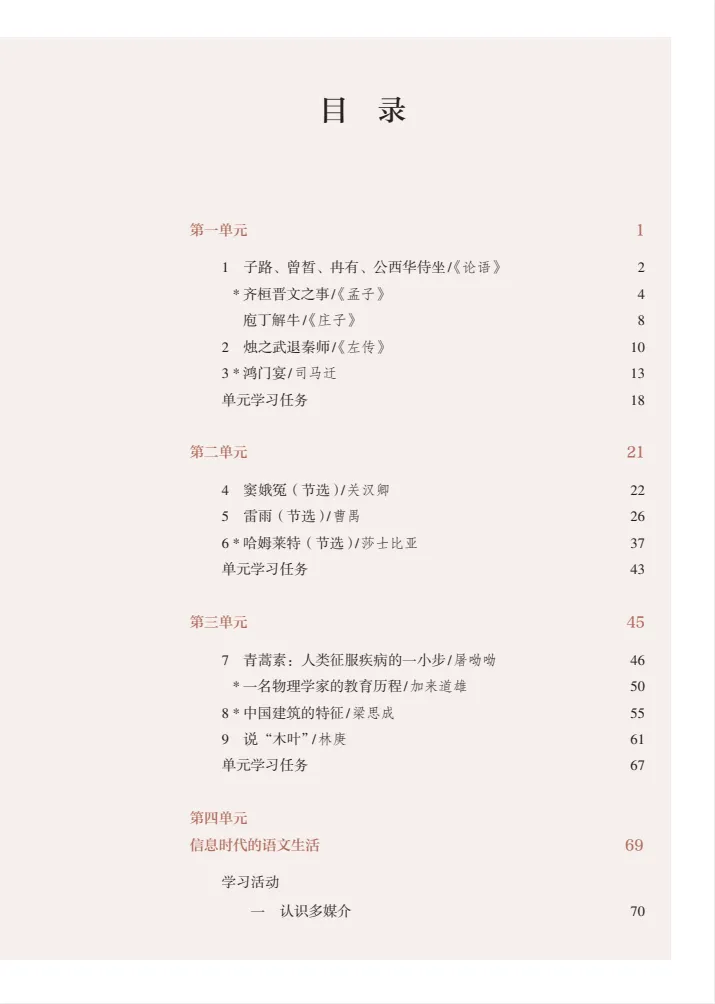 目 录

第一单元 1

1 子路、曾皙、冉有、公西华侍坐/《论语》 2
\* 齐桓晋文之事/《孟子》 4
庖丁解牛/《庄子》 8
2 烛之武退秦师/《左传》 10
3 \* 鸿门宴/司马迁 13
单元学习任务 18

第二单元 21

4 窦娥冤（节选）/关汉卿 22
5 雷雨（节选）/曹禺 26
6 \* 哈姆莱特（节选）/莎士比亚 37
单元学习任务 43

第三单元 45

7 青蒿素：人类征服疾病的一小步/屠呦呦 46
\* 一名物理学家的教育历程/加来道雄 50
8 \* 中国建筑的特征/梁思成 55
9 说“木叶”/林庚 61
单元学习任务 67

第四单元
信息时代的语文生活 69

学习活动
一 认识多媒介 70